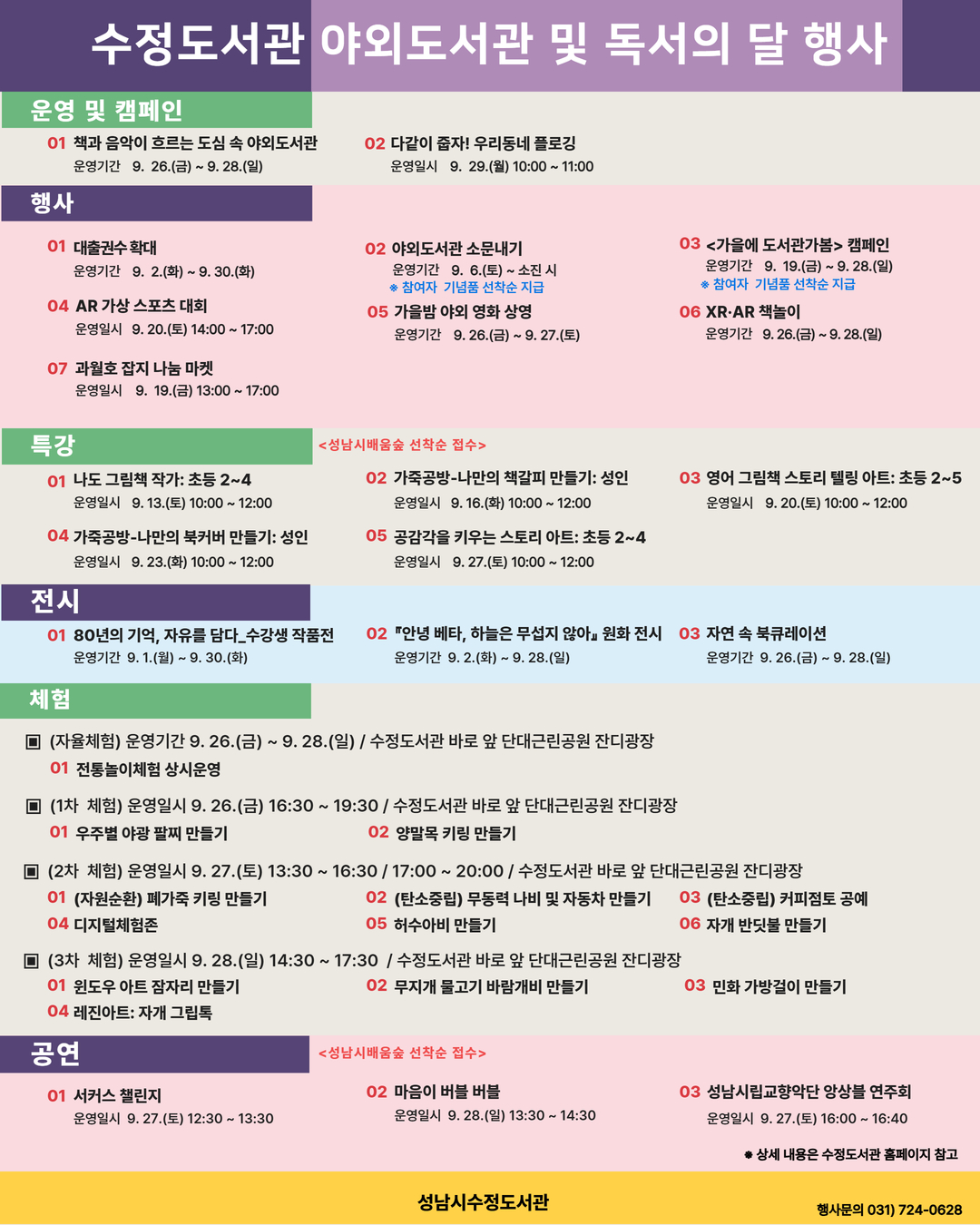 수정도서관 야외도서관 및 독서의 달 행사

운영 및 캠페인

01 책과 음악이 흐르는 도심 속 야외도서관
운영기간 9. 26.(금) ~ 9. 28.(일)

02 다같이 줍자! 우리동네 플로깅
운영일시 9. 29.(월) 10:00 ~ 11:00

행사

01 대출권수 확대
운영기간 9. 2.(화) ~ 9. 30.(화)

02 야외도서관 소문내기
운영기간 9. 6.(토) ~ 소진 시
※ 참여자 기념품 선착순 지급

03 <가을에 도서관가봄> 캠페인
운영기간 9. 19.(금) ~ 9. 28.(일)
※ 참여자 기념품 선착순 지급

04 AR 가상 스포츠 대회
운영일시 9. 20.(토) 14:00 ~ 17:00

05 가을밤 야외 영화 상영
운영기간 9. 26.(금) ~ 9. 27.(토)

06 XR·AR 책놀이
운영기간 9. 26.(금) ~ 9. 28.(일)

07 과월호 잡지 나눔 마켓
운영일시 9. 19.(금) 13:00 ~ 17:00

특강
<성남시배움숲 선착순 접수>

01 나도 그림책 작가: 초등 2~4
운영일시 9. 13.(토) 10:00 ~ 12:00

02 가죽공방-나만의 책갈피 만들기: 성인
운영일시 9. 16.(화) 10:00 ~ 12:00

03 영어 그림책 스토리 텔링 아트: 초등 2~5
운영일시 9. 20.(토) 10:00 ~ 12:00

04 가죽공방-나만의 북커버 만들기: 성인
운영일시 9. 23.(화) 10:00 ~ 12:00

05 공감각을 키우는 스토리 아트: 초등 2~4
운영일시 9. 27.(토) 10:00 ~ 12:00

전시

01 80년의 기억, 자유를 담다_수강생 작품전
운영기간 9. 1.(월) ~ 9. 30.(화)

02 『안녕 베타, 하늘은 무섭지 않아』 원화 전시
운영기간 9. 2.(화) ~ 9. 28.(일)

03 자연 속 북큐레이션
운영기간 9. 26.(금) ~ 9. 28.(일)

체험

▣ (자율체험) 운영기간 9. 26.(금) ~ 9. 28.(일) / 수정도서관 바로 앞 단대근린공원 잔디광장
01 전통놀이체험 상시운영

▣ (1차 체험) 운영일시 9. 26.(금) 16:30 ~ 19:30 / 수정도서관 바로 앞 단대근린공원 잔디광장
01 우주별 야광 팔찌 만들기
02 양말목 키링 만들기

▣ (2차 체험) 운영일시 9. 27.(토) 13:30 ~ 16:30 / 17:00 ~ 20:00 / 수정도서관 바로 앞 단대근린공원 잔디광장
01 (자원순환) 폐가죽 키링 만들기
02 (탄소중립) 무동력 나비 및 자동차 만들기
03 (탄소중립) 커피점토 공예
04 디지털체험존
05 허수아비 만들기
06 자개 반딧불 만들기

▣ (3차 체험) 운영일시 9. 28.(일) 14:30 ~ 17:30 / 수정도서관 바로 앞 단대근린공원 잔디광장
01 윈도우 아트 잠자리 만들기
02 무지개 물고기 바람개비 만들기
03 민화 가방걸이 만들기
04 레진아트: 자개 그립톡

공연
<성남시배움숲 선착순 접수>

01 서커스 챌린지
운영일시 9. 27.(토) 12:30 ~ 13:30

02 마음이 버블 버블
운영일시 9. 28.(일) 13:30 ~ 14:30

03 성남시립교향악단 앙상블 연주회
운영일시 9. 27.(토) 16:00 ~ 16:40

※ 상세 내용은 수정도서관 홈페이지 참고

성남시수정도서관
행사문의 031) 724-0628